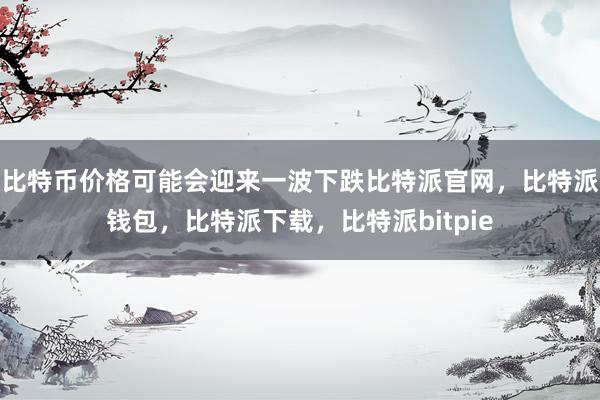 比特币价格可能会迎来一波下跌比特派官网，比特派钱包，比特派下载，比特派bitpie